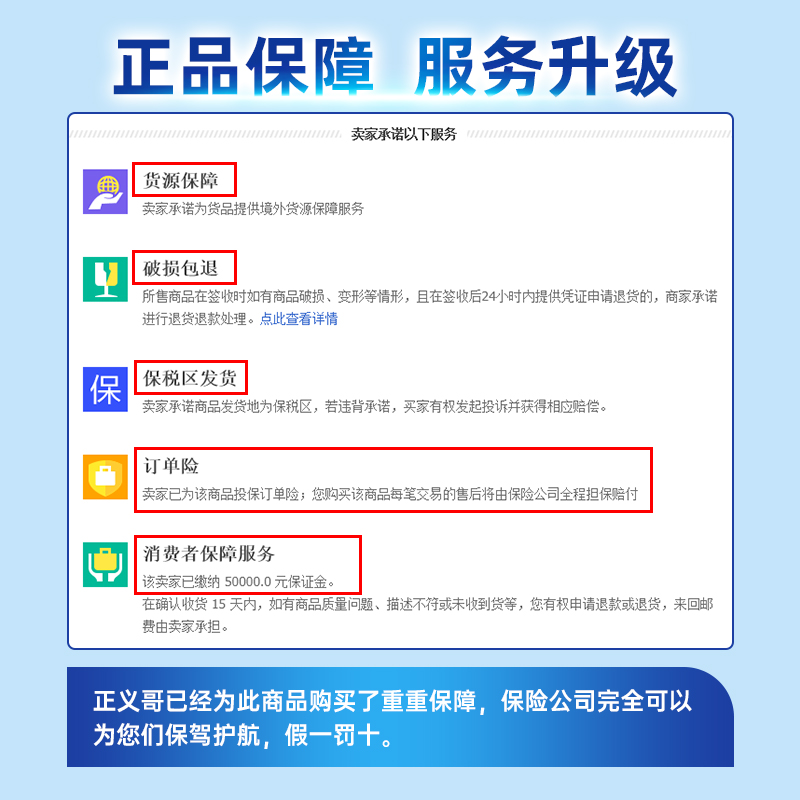 正品保障 服务升级

卖家承诺以下服务

货源保障
卖家承诺为货品提供境外货源保障服务

破损包退
所售商品在签收时如有商品破损、变形等情形，且在签收后24小时内提供凭证申请退货的，商家承诺进行退货退款处理。点此查看详情

保
保税区发货
卖家承诺商品发货地为保税区，若违背承诺，买家有权发起投诉并获得相应赔偿。

订单险
卖家已为该商品投保订单险；您购买该商品每笔交易的售后将由保险公司全程担保赔付

消费者保障服务
该卖家已缴纳 50000.0 元保证金。
在确认收货 15 天内，如有商品质量问题、描述不符或未收到货等，您有权申请退款或退货，来回邮费由卖家承担。

正义哥已经为此商品购买了重重保障，保险公司完全可以为您们保驾护航，假一罚十。